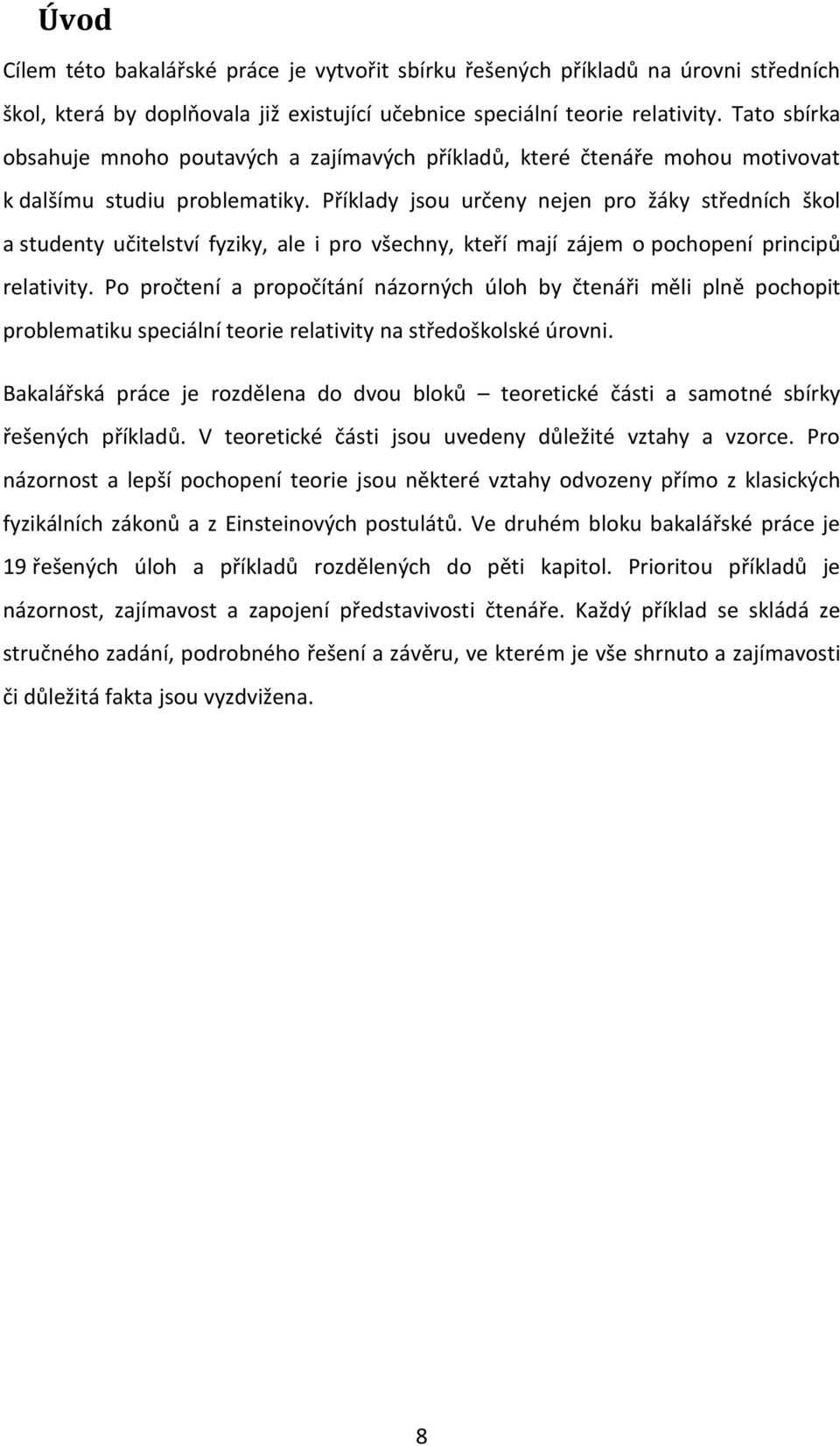 Úvod

Cílem této bakalářské práce je vytvořit sbírku řešených příkladů na úrovni středních škol, která by doplňovala již existující učebnice speciální teorie relativity. Tato sbírka obsahuje mnoho poutavých a zajímavých příkladů, které čtenáře mohou motivovat k dalšímu studiu problematiky. Příklady jsou určeny nejen pro žáky středních škol a studenty učitelství fyziky, ale i pro všechny, kteří mají zájem o pochopení principů relativity. Po pročtení a propočítání názorných úloh by čtenáři měli plně pochopit problematiku speciální teorie relativity na středoškolské úrovni.

Bakalářská práce je rozdělena do dvou bloků – teoretické části a samotné sbírky řešených příkladů. V teoretické části jsou uvedeny důležité vztahy a vzorce. Pro názornost a lepší pochopení teorie jsou některé vztahy odvozeny přímo z klasických fyzikálních zákonů a z Einsteinových postulátů. Ve druhém bloku bakalářské práce je 19 řešených úloh a příkladů rozdělených do pěti kapitol. Prioritou příkladů je názornost, zajímavost a zapojení představivosti čtenáře. Každý příklad se skládá ze stručného zadání, podrobného řešení a závěru, ve kterém je vše shrnuto a zajímavosti či důležitá fakta jsou vyzdvižena.

8